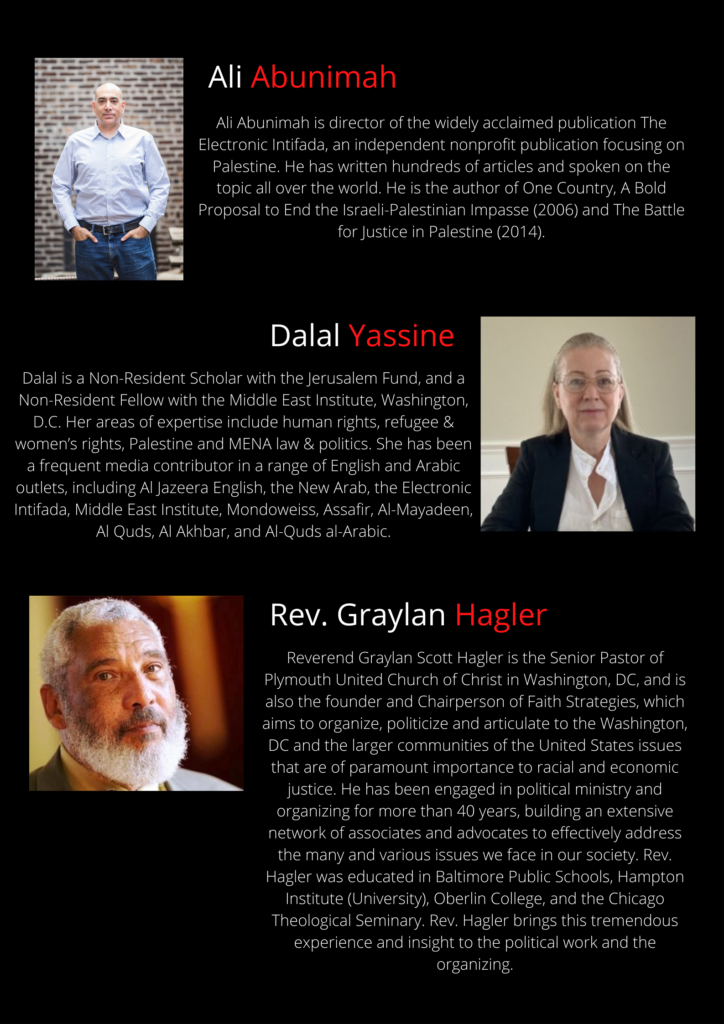 Ali Abunimah

Ali Abunimah is director of the widely acclaimed publication The Electronic Intifada, an independent nonprofit publication focusing on Palestine. He has written hundreds of articles and spoken on the topic all over the world. He is the author of One Country, A Bold Proposal to End the Israeli-Palestinian Impasse (2006) and The Battle for Justice in Palestine (2014).

Dalal Yassine

Dalal is a Non-Resident Scholar with the Jerusalem Fund, and a Non-Resident Fellow with the Middle East Institute, Washington, D.C. Her areas of expertise include human rights, refugee & women's rights, Palestine and MENA law & politics. She has been a frequent media contributor in a range of English and Arabic outlets, including Al Jazeera English, the New Arab, the Electronic Intifada, Middle East Institute, Mondoweiss, Assafir, Al-Mayadeen, Al Quds, Al Akhbar, and Al-Quds al-Arabic.

Rev. Graylan Hagler

Reverend Graylan Scott Hagler is the Senior Pastor of Plymouth United Church of Christ in Washington, DC, and is also the founder and Chairperson of Faith Strategies, which aims to organize, politicize and articulate to the Washington, DC and the larger communities of the United States issues that are of paramount importance to racial and economic justice. He has been engaged in political ministry and organizing for more than 40 years, building an extensive network of associates and advocates to effectively address the many and various issues we face in our society. Rev. Hagler was educated in Baltimore Public Schools, Hampton Institute (University), Oberlin College, and the Chicago Theological Seminary. Rev. Hagler brings this tremendous experience and insight to the political work and the organizing.